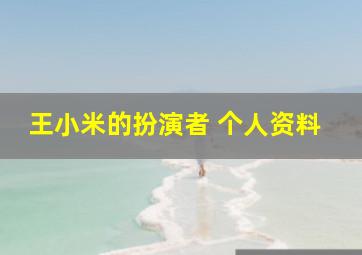 王小米的扮演者 个人资料